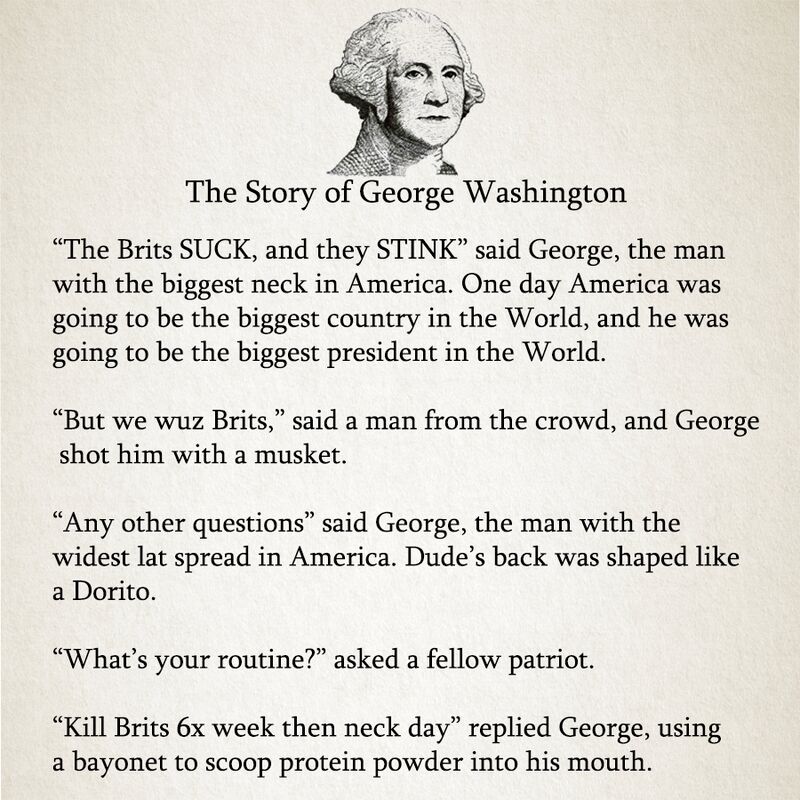 The Story of George Washington

“The Brits SUCK, and they STINK” said George, the man with the biggest neck in America. One day America was going to be the biggest country in the World, and he was going to be the biggest president in the World.

“But we wuz Brits,” said a man from the crowd, and George shot him with a musket.

“Any other questions” said George, the man with the widest lat spread in America. Dude’s back was shaped like a Dorito.

“What’s your routine?” asked a fellow patriot.

“Kill Brits 6x week then neck day” replied George, using a bayonet to scoop protein powder into his mouth.